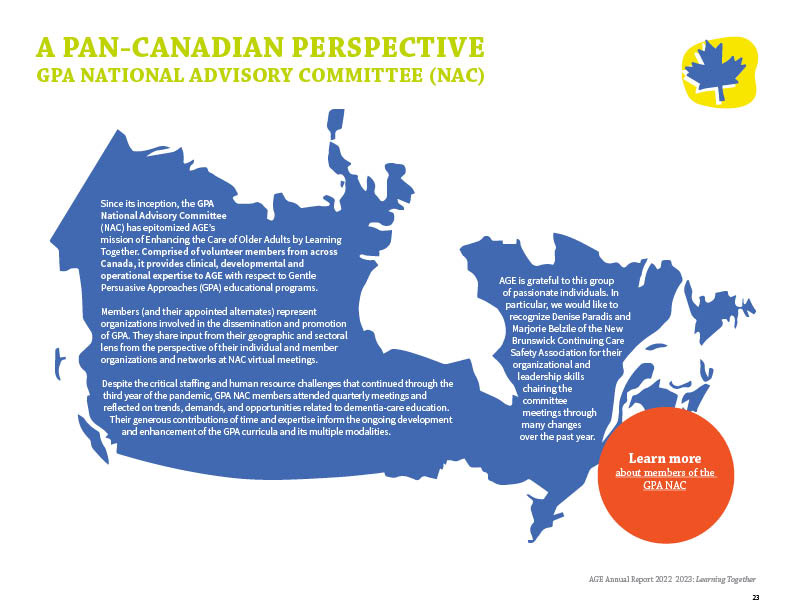 A PAN-CANADIAN PERSPECTIVE
GPA NATIONAL ADVISORY COMMITTEE (NAC)

Since its inception, the GPA National Advisory Committee (NAC) has epitomized AGE's mission of Enhancing the Care of Older Adults by Learning Together. Comprised of volunteer members from across Canada, it provides clinical, developmental and operational expertise to AGE with respect to Gentle Persuasive Approaches (GPA) educational programs.

Members (and their appointed alternates) represent organizations involved in the dissemination and promotion of GPA. They share input from their geographic and sectoral lens from the perspective of their individual and member organizations and networks at NAC virtual meetings.

Despite the critical staffing and human resource challenges that continued through the third year of the pandemic, GPA NAC members attended quarterly meetings and reflected on trends, demands, and opportunities related to dementia-care education. Their generous contributions of time and expertise inform the ongoing development and enhancement of the GPA curricula and its multiple modalities.

AGE is grateful to this group of passionate individuals. In particular, we would like to recognize Denise Paradis and Marjorie Belzile of the New Brunswick Continuing Care Safety Association for their organizational and leadership skills chairing the committee meetings through many changes over the past year.

Learn more
about members of the GPA NAC

AGE Annual Report 2022 2023: Learning Together
23